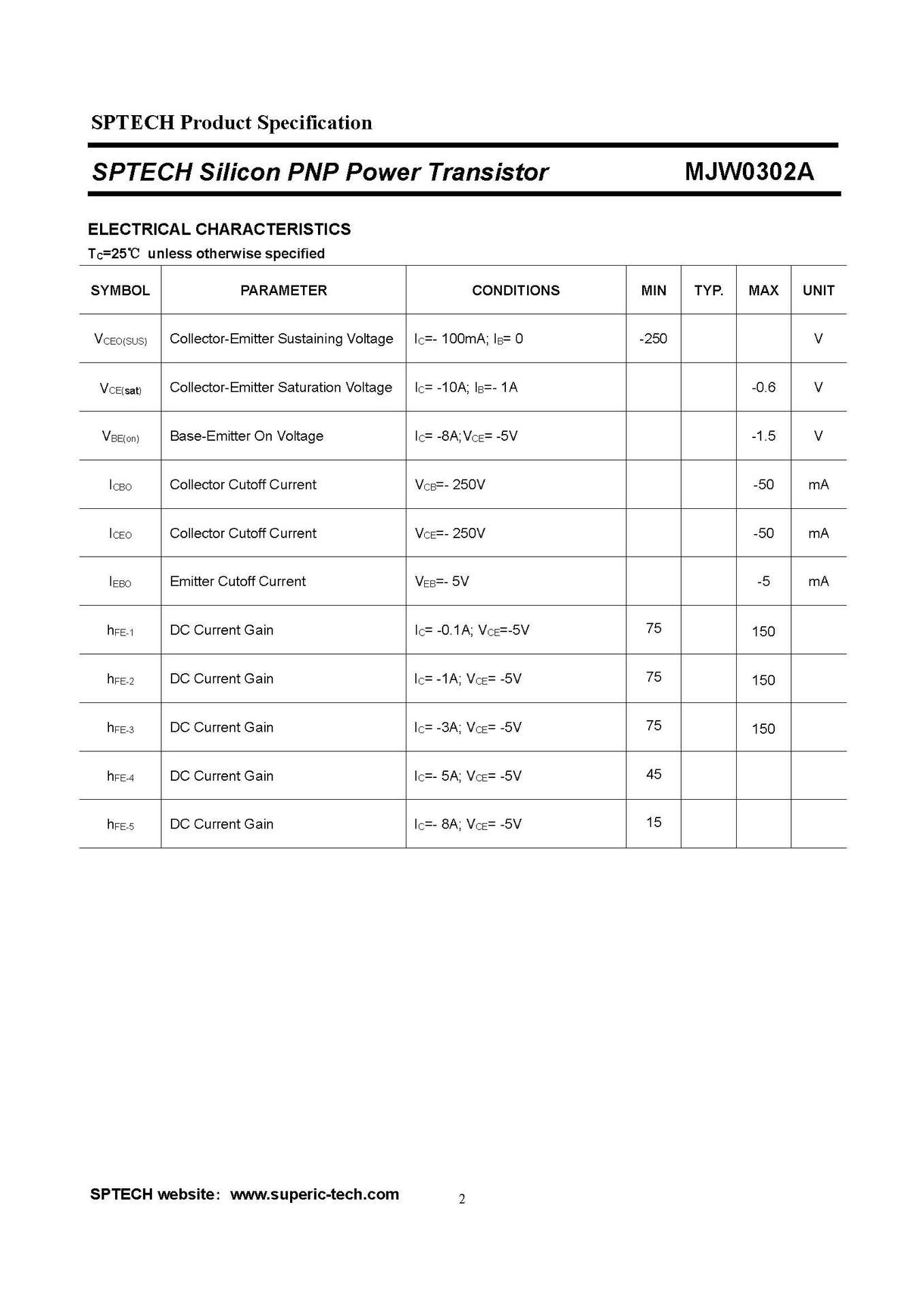 SPTECH Product Specification

SPTECH Silicon PNP Power Transistor MJW0302A

ELECTRICAL CHARACTERISTICS

$T_C$=25℃ unless otherwise specified

| SYMBOL | PARAMETER | CONDITIONS | MIN | TYP. | MAX | UNIT |
|---|---|---|---|---|---|---|
| $V_{CEO(SUS)}$ | Collector-Emitter Sustaining Voltage | $I_C$=- 100mA; $I_B$= 0 | -250 | | | V |
| $V_{CE(sat)}$ | Collector-Emitter Saturation Voltage | $I_C$= -10A; $I_B$=- 1A | | | -0.6 | V |
| $V_{BE(on)}$ | Base-Emitter On Voltage | $I_C$= -8A;$V_{CE}$= -5V | | | -1.5 | V |
| $I_{CBO}$ | Collector Cutoff Current | $V_{CB}$=- 250V | | | -50 | mA |
| $I_{CEO}$ | Collector Cutoff Current | $V_{CE}$=- 250V | | | -50 | mA |
| $I_{EBO}$ | Emitter Cutoff Current | $V_{EB}$=- 5V | | | -5 | mA |
| $h_{FE-1}$ | DC Current Gain | $I_C$= -0.1A; $V_{CE}$=-5V | 75 | | 150 | |
| $h_{FE-2}$ | DC Current Gain | $I_C$= -1A; $V_{CE}$= -5V | 75 | | 150 | |
| $h_{FE-3}$ | DC Current Gain | $I_C$= -3A; $V_{CE}$= -5V | 75 | | 150 | |
| $h_{FE-4}$ | DC Current Gain | $I_C$=- 5A; $V_{CE}$= -5V | 45 | | | |
| $h_{FE-5}$ | DC Current Gain | $I_C$=- 8A; $V_{CE}$= -5V | 15 | | | |

SPTECH website: www.superic-tech.com 2